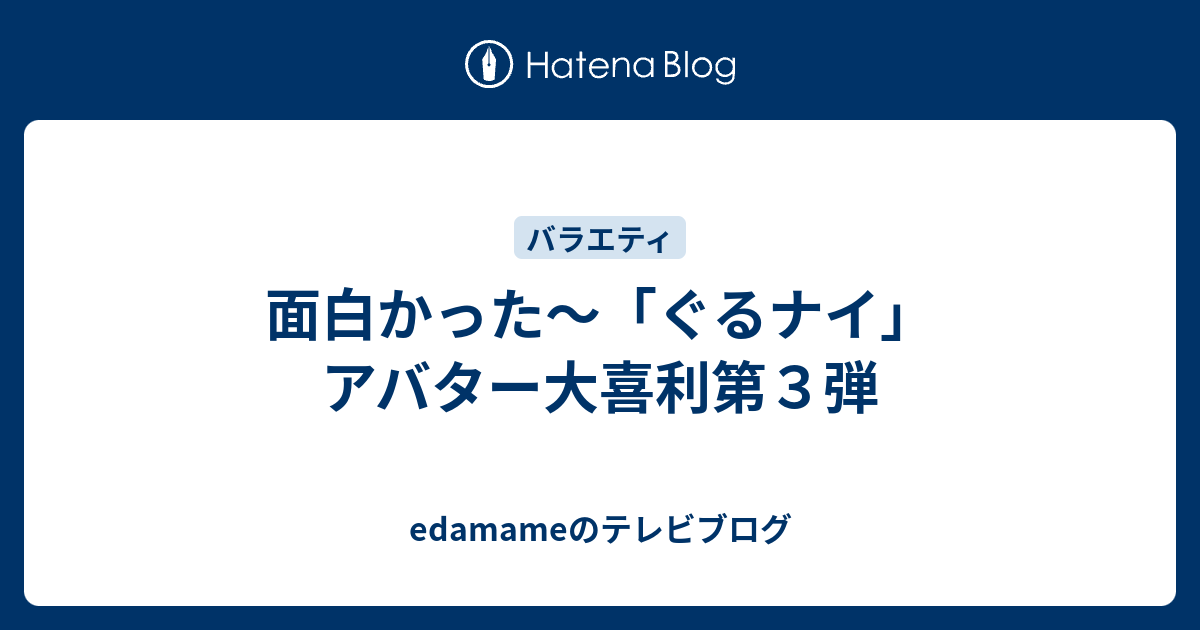 Hatena Blog

バラエティ

面白かった～「ぐるナイ」アバター大喜利第３弾

edamameのテレビブログ